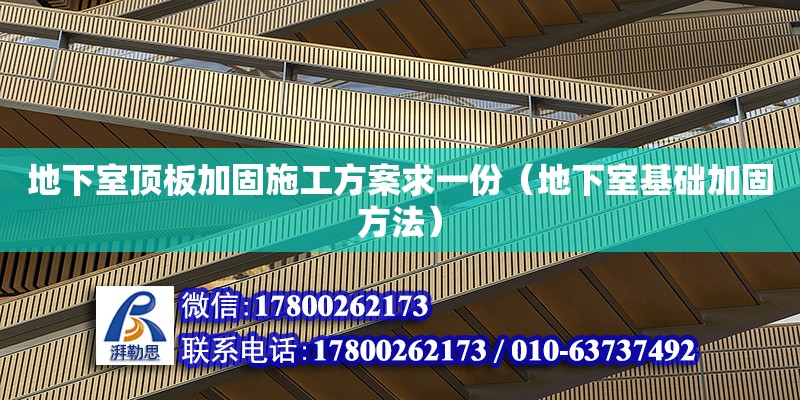 地下室顶板加固施工方案求一份（地下室基础加固方法）

湃勒思

微信:17800262173

联系电话:17800262173 / 010-63737492